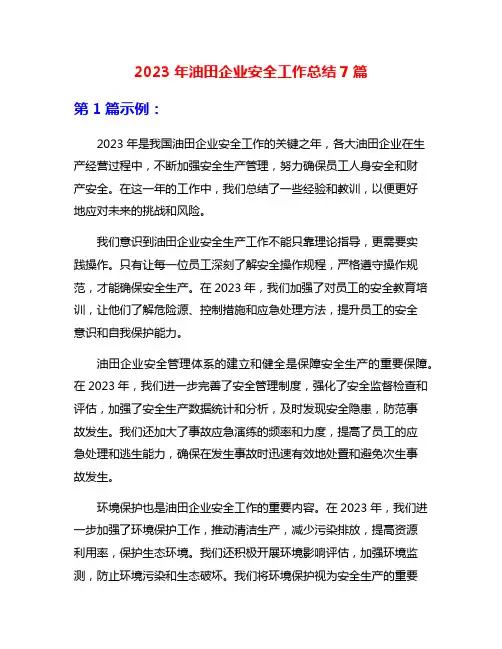 2023 年油田企业安全工作总结 7 篇

第 1 篇示例：

2023 年是我国油田企业安全工作的关键之年，各大油田企业在生产经营过程中，不断加强安全生产管理，努力确保员工人身安全和财产安全。在这一年的工作中，我们总结了一些经验和教训，以便更好地应对未来的挑战和风险。

我们意识到油田企业安全生产工作不能只靠理论指导，更需要实践操作。只有让每一位员工深刻了解安全操作规程，严格遵守操作规范，才能确保安全生产。在 2023 年，我们加强了对员工的安全教育培训，让他们了解危险源、控制措施和应急处理方法，提升员工的安全意识和自我保护能力。

油田企业安全管理体系的建立和健全是保障安全生产的重要保障。在 2023 年，我们进一步完善了安全管理制度，强化了安全监督检查和评估，加强了安全生产数据统计和分析，及时发现安全隐患，防范事故发生。我们还加大了事故应急演练的频率和力度，提高了员工的应急处理和逃生能力，确保在发生事故时迅速有效地处置和避免次生事故发生。

环境保护也是油田企业安全工作的重要内容。在 2023 年，我们进一步加强了环境保护工作，推动清洁生产，减少污染排放，提高资源利用率，保护生态环境。我们还积极开展环境影响评估，加强环境监测，防止环境污染和生态破坏。我们将环境保护视为安全生产的重要